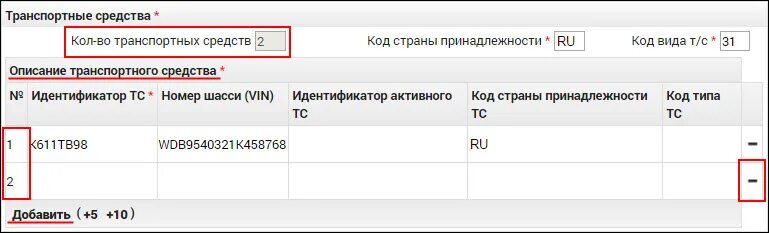 Транспортные средства *

Кол-во транспортных средств 2

Код страны принадлежности * RU

Код вида т/с * 31

Описание транспортного средства *

| № | Идентификатор ТС * | Номер шасси (VIN) | Идентификатор активного ТС | Код страны принадлежности ТС | Код типа ТС | |
|---|---|---|---|---|---|---|
| 1 | К611ТВ98 | WDB9540321K458768 | | RU | | − |
| 2 | | | | | | − |

Добавить (+5 +10)